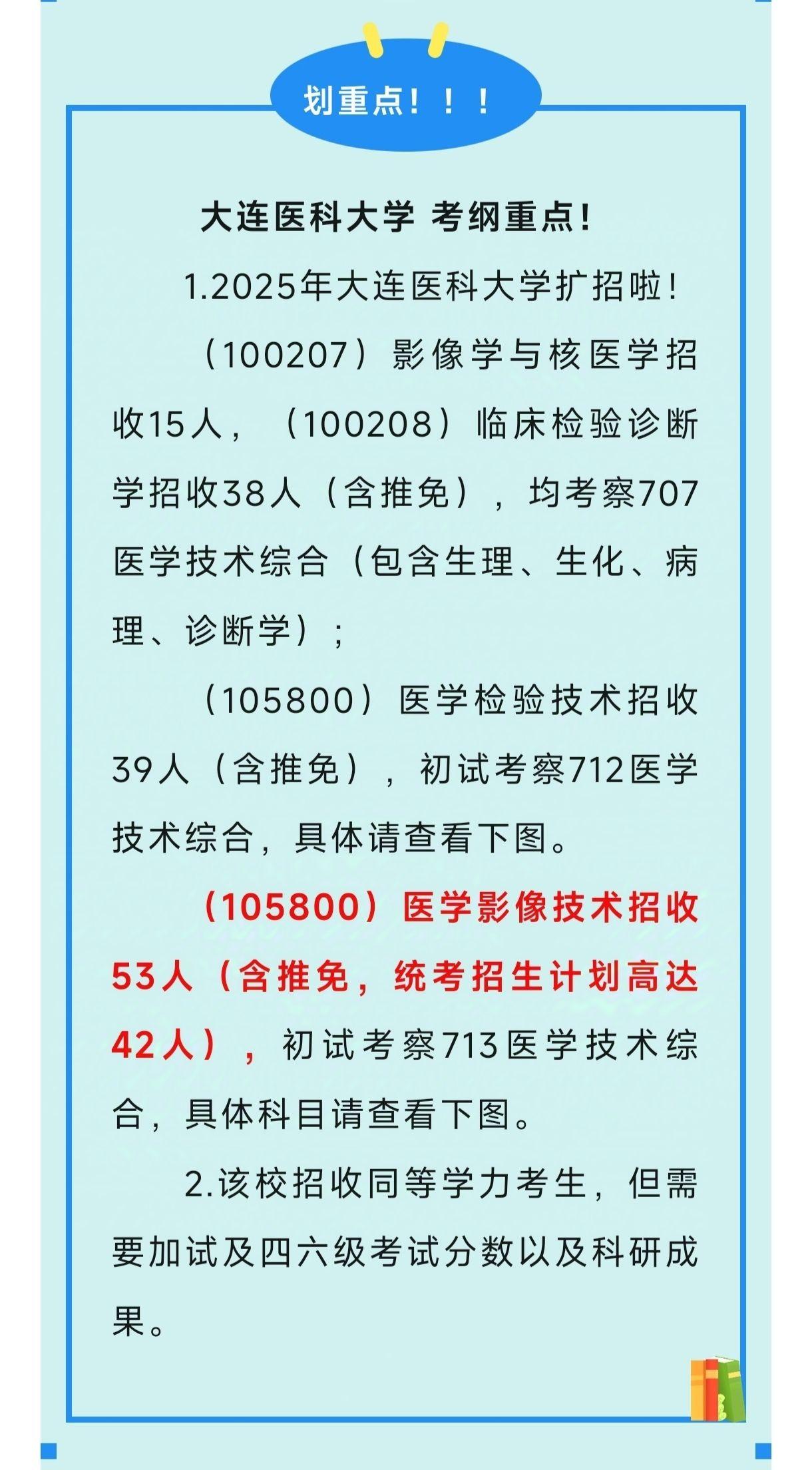 划重点！！！

大连医科大学 考纲重点！

1.2025年大连医科大学扩招啦！

（100207）影像学与核医学招收15人，（100208）临床检验诊断学招收38人（含推免），均考察707医学技术综合（包含生理、生化、病理、诊断学）；

（105800）医学检验技术招收39人（含推免），初试考察712医学技术综合，具体请查看下图。

（105800）医学影像技术招收53人（含推免，统考招生计划高达42人），初试考察713医学技术综合，具体科目请查看下图。

2.该校招收同等学力考生，但需要加试及四六级考试分数以及科研成果。